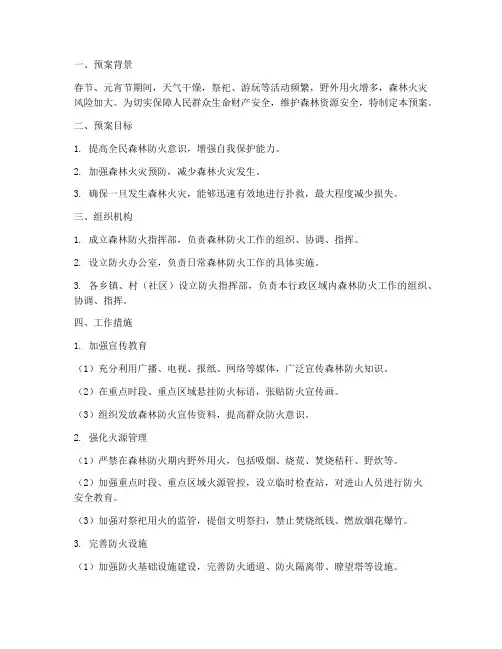 一、预案背景

春节、元宵节期间，天气干燥，祭祀、游玩等活动频繁，野外用火增多，森林火灾风险加大。为切实保障人民群众生命财产安全，维护森林资源安全，特制定本预案。

二、预案目标

1. 提高全民森林防火意识，增强自我保护能力。

2. 加强森林火灾预防，减少森林火灾发生。

3. 确保一旦发生森林火灾，能够迅速有效地进行扑救，最大程度减少损失。

三、组织机构

1. 成立森林防火指挥部，负责森林防火工作的组织、协调、指挥。

2. 设立防火办公室，负责日常森林防火工作的具体实施。

3. 各乡镇、村（社区）设立防火指挥部，负责本行政区域内森林防火工作的组织、协调、指挥。

四、工作措施

1. 加强宣传教育

（1）充分利用广播、电视、报纸、网络等媒体，广泛宣传森林防火知识。

（2）在重点时段、重点区域悬挂防火标语，张贴防火宣传画。

（3）组织发放森林防火宣传资料，提高群众防火意识。

2. 强化火源管理

（1）严禁在森林防火期内野外用火，包括吸烟、烧荒、焚烧秸秆、野炊等。

（2）加强重点时段、重点区域火源管控，设立临时检查站，对进山人员进行防火安全教育。

（3）加强对祭祀用火的监管，提倡文明祭扫，禁止焚烧纸钱、燃放烟花爆竹。

3. 完善防火设施

（1）加强防火基础设施建设，完善防火通道、防火隔离带、瞭望塔等设施。